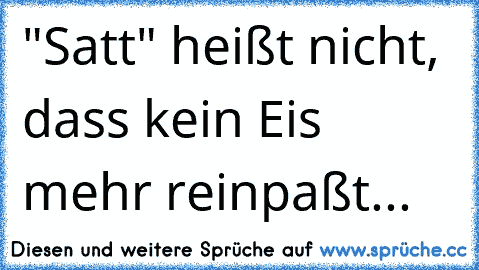 "Satt" heißt nicht, dass kein Eis mehr reinpaßt...

Diesen und weitere Sprüche auf www.sprüche.cc